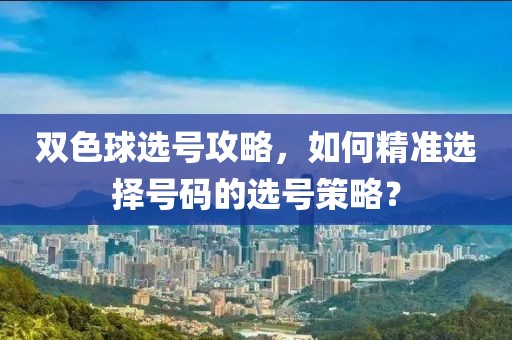 双色球选号攻略，如何精准选择号码的选号策略？